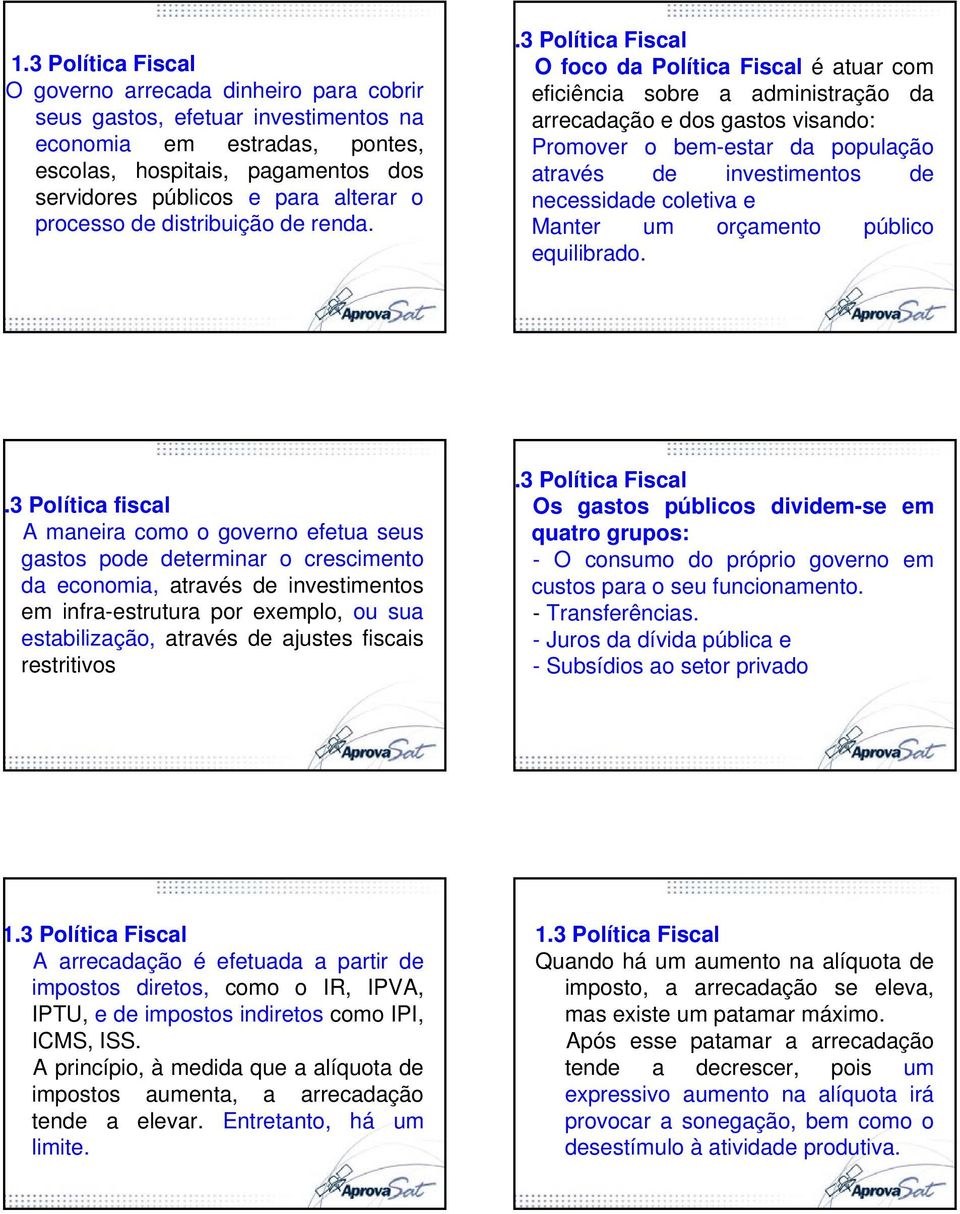 1.3 Política Fiscal
O governo arrecada dinheiro para cobrir seus gastos, efetuar investimentos na economia em estradas, pontes, escolas, hospitais, pagamentos dos servidores públicos e para alterar o processo de distribuição de renda.

AprovaSat

.3 Política Fiscal
O foco da Política Fiscal é atuar com eficiência sobre a administração da arrecadação e dos gastos visando:
Promover o bem-estar da população através de investimentos de necessidade coletiva e
Manter um orçamento público equilibrado.

AprovaSat

.3 Política fiscal
A maneira como o governo efetua seus gastos pode determinar o crescimento da economia, através de investimentos em infra-estrutura por exemplo, ou sua estabilização, através de ajustes fiscais restritivos

AprovaSat

.3 Política Fiscal
Os gastos públicos dividem-se em quatro grupos:
- O consumo do próprio governo em custos para o seu funcionamento.
- Transferências.
- Juros da dívida pública e
- Subsídios ao setor privado

AprovaSat

1.3 Política Fiscal
A arrecadação é efetuada a partir de impostos diretos, como o IR, IPVA, IPTU, e de impostos indiretos como IPI, ICMS, ISS.
A princípio, à medida que a alíquota de impostos aumenta, a arrecadação tende a elevar. Entretanto, há um limite.

AprovaSat

1.3 Política Fiscal
Quando há um aumento na alíquota de imposto, a arrecadação se eleva, mas existe um patamar máximo.
Após esse patamar a arrecadação tende a decrescer, pois um expressivo aumento na alíquota irá provocar a sonegação, bem como o desestímulo à atividade produtiva.

AprovaSat